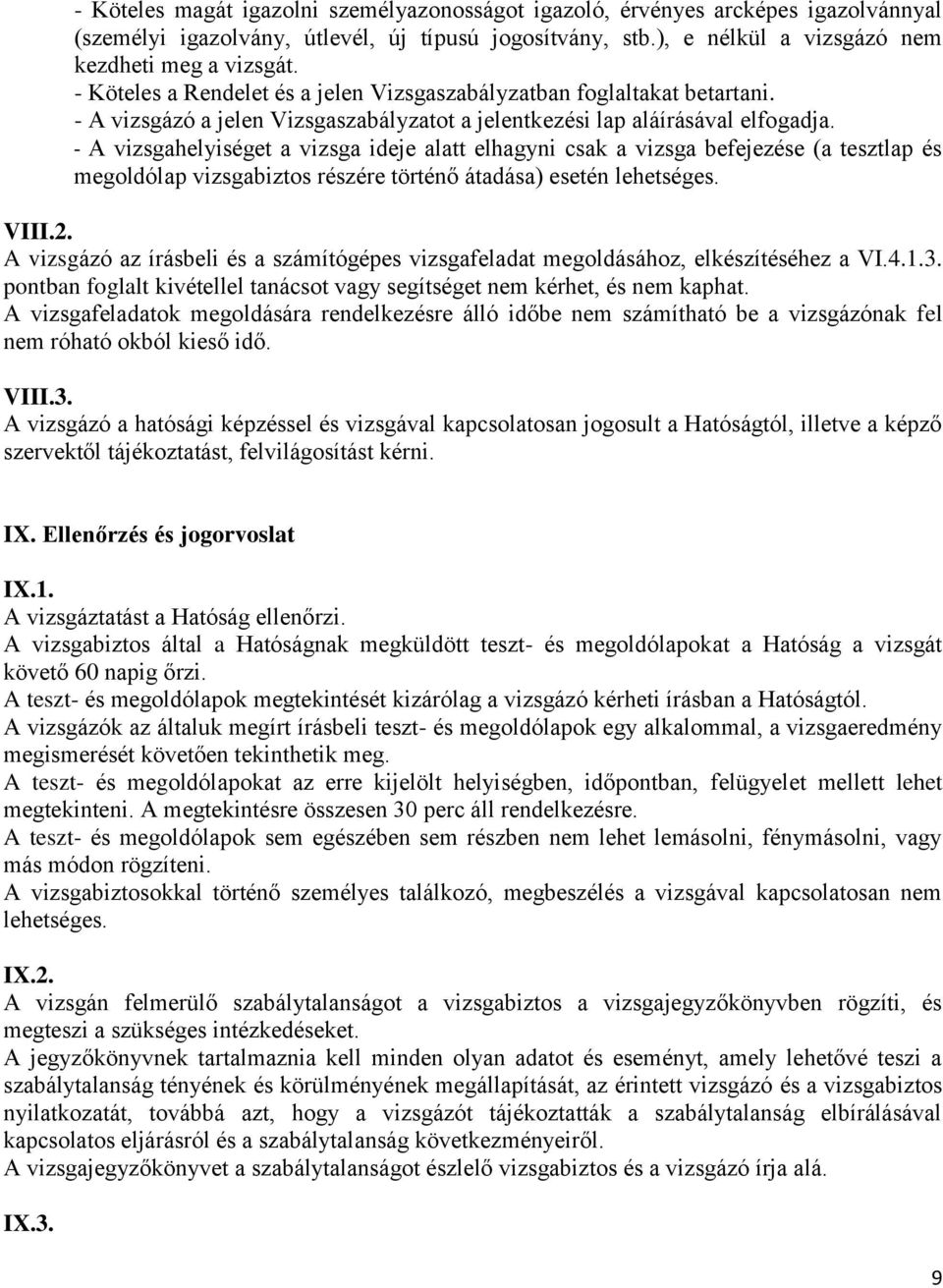 - Köteles magát igazolni személyazonosságot igazoló, érvényes arcképes igazolvánnyal (személyi igazolvány, útlevél, új típusú jogosítvány, stb.), e nélkül a vizsgázó nem kezdheti meg a vizsgát.
- Köteles a Rendelet és a jelen Vizsgaszabályzatban foglaltakat betartani.
- A vizsgázó a jelen Vizsgaszabályzatot a jelentkezési lap aláírásával elfogadja.
- A vizsgahelyiséget a vizsga ideje alatt elhagyni csak a vizsga befejezése (a tesztlap és megoldólap vizsgabiztos részére történő átadása) esetén lehetséges.

VIII.2.
A vizsgázó az írásbeli és a számítógépes vizsgafeladat megoldásához, elkészítéséhez a VI.4.1.3. pontban foglalt kivétellel tanácsot vagy segítséget nem kérhet, és nem kaphat.
A vizsgafeladatok megoldására rendelkezésre álló időbe nem számítható be a vizsgázónak fel nem róható okból kieső idő.

VIII.3.
A vizsgázó a hatósági képzéssel és vizsgával kapcsolatosan jogosult a Hatóságtól, illetve a képző szervektől tájékoztatást, felvilágosítást kérni.

IX. Ellenőrzés és jogorvoslat

IX.1.
A vizsgáztatást a Hatóság ellenőrzi.
A vizsgabiztos által a Hatóságnak megküldött teszt- és megoldólapokat a Hatóság a vizsgát követő 60 napig őrzi.
A teszt- és megoldólapok megtekintését kizárólag a vizsgázó kérheti írásban a Hatóságtól.
A vizsgázók az általuk megírt írásbeli teszt- és megoldólapok egy alkalommal, a vizsgaeredmény megismerését követően tekinthetik meg.
A teszt- és megoldólapokat az erre kijelölt helyiségben, időpontban, felügyelet mellett lehet megtekinteni. A megtekintésre összesen 30 perc áll rendelkezésre.
A teszt- és megoldólapok sem egészében sem részben nem lehet lemásolni, fénymásolni, vagy más módon rögzíteni.
A vizsgabiztosokkal történő személyes találkozó, megbeszélés a vizsgával kapcsolatosan nem lehetséges.

IX.2.
A vizsgán felmerülő szabálytalanságot a vizsgabiztos a vizsgajegyzőkönyvben rögzíti, és megteszi a szükséges intézkedéseket.
A jegyzőkönyvnek tartalmaznia kell minden olyan adatot és eseményt, amely lehetővé teszi a szabálytalanság tényének és körülményének megállapítását, az érintett vizsgázó és a vizsgabiztos nyilatkozatát, továbbá azt, hogy a vizsgázót tájékoztatták a szabálytalanság elbírálásával kapcsolatos eljárásról és a szabálytalanság következményeiről.
A vizsgajegyzőkönyvet a szabálytalanságot észlelő vizsgabiztos és a vizsgázó írja alá.

IX.3.

9